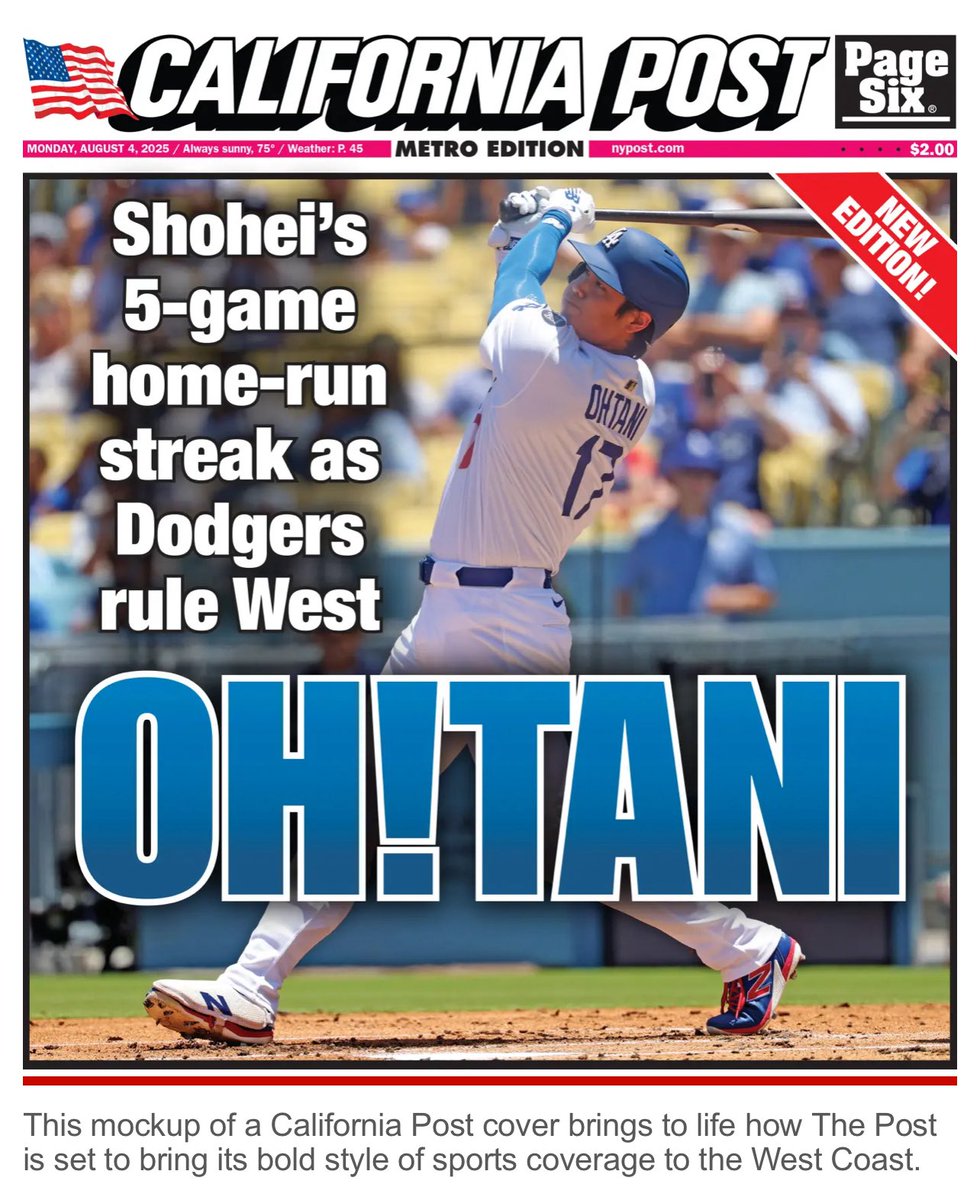 CALIFORNIA POST

Page Six®

MONDAY, AUGUST 4, 2025 / Always sunny, 75° / Weather: P. 45 METRO EDITION nypost.com $2.00

NEW EDITION!

Shohei's 5-game home-run streak as Dodgers rule West

OHTANI 17

OH!TANI

This mockup of a California Post cover brings to life how The Post is set to bring its bold style of sports coverage to the West Coast.